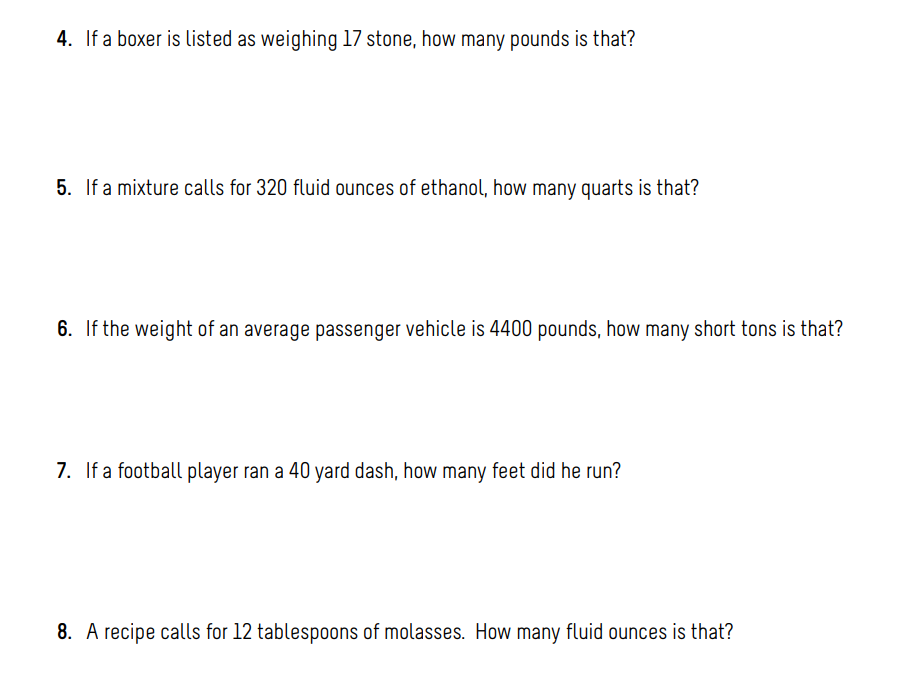 4. If a boxer is listed as weighing 17 stone, how many pounds is that?

5. If a mixture calls for 320 fluid ounces of ethanol, how many quarts is that?

6. If the weight of an average passenger vehicle is 4400 pounds, how many short tons is that?

7. If a football player ran a 40 yard dash, how many feet did he run?

8. A recipe calls for 12 tablespoons of molasses. How many fluid ounces is that?